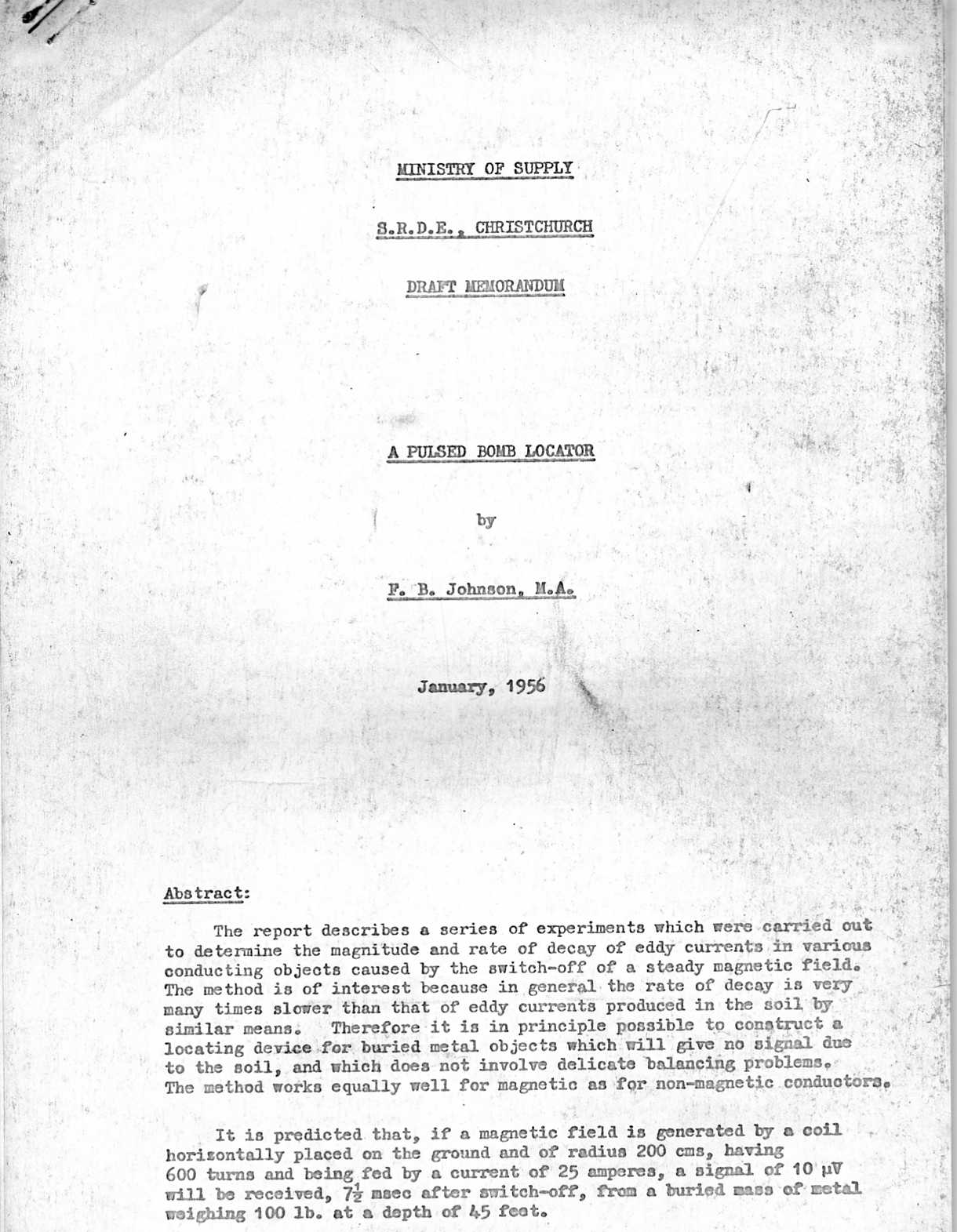 MINISTRY OF SUPPLY

S.R.D.E., CHRISTCHURCH

DRAFT MEMORANDUM

A PULSED BOMB LOCATOR

by

F. B. Johnson, M.A.

January, 1956

Abstract:

The report describes a series of experiments which were carried out to determine the magnitude and rate of decay of eddy currents in various conducting objects caused by the switch-off of a steady magnetic field. The method is of interest because in general the rate of decay is very many times slower than that of eddy currents produced in the soil by similar means. Therefore it is in principle possible to construct a locating device for buried metal objects which will give no signal due to the soil, and which does not involve delicate balancing problems. The method works equally well for magnetic as for non-magnetic conductors.

It is predicted that, if a magnetic field is generated by a coil horizontally placed on the ground and of radius 200 cms, having 600 turns and being fed by a current of 25 amperes, a signal of 10 µV will be received, $7\frac{1}{2}$ msec after switch-off, from a buried mass of metal weighing 100 lb. at a depth of 45 feet.